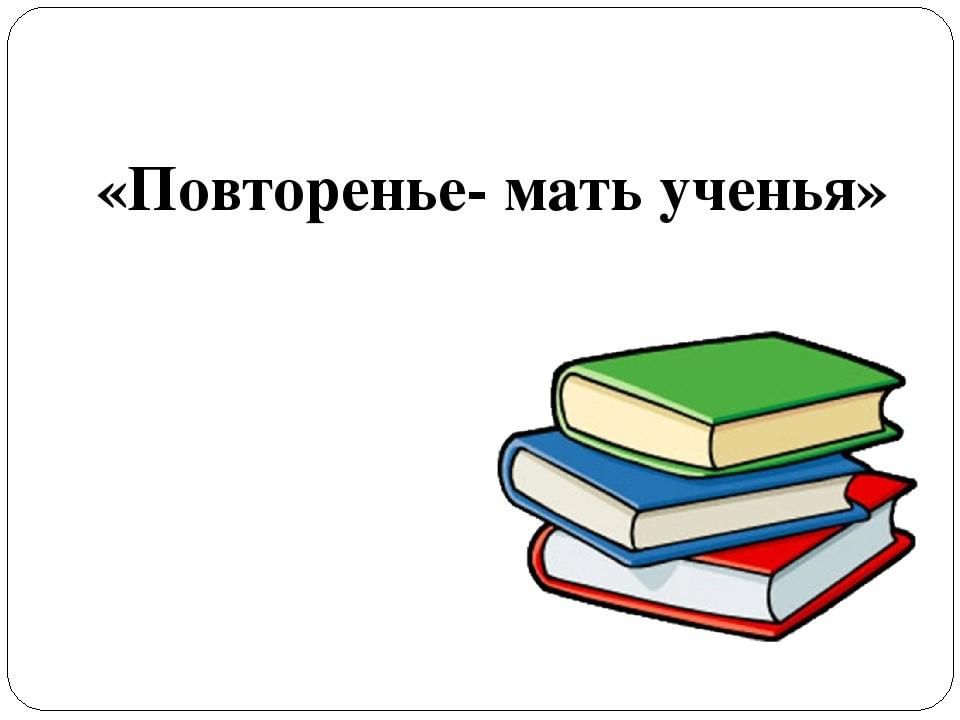 «Повторенье- мать ученья»